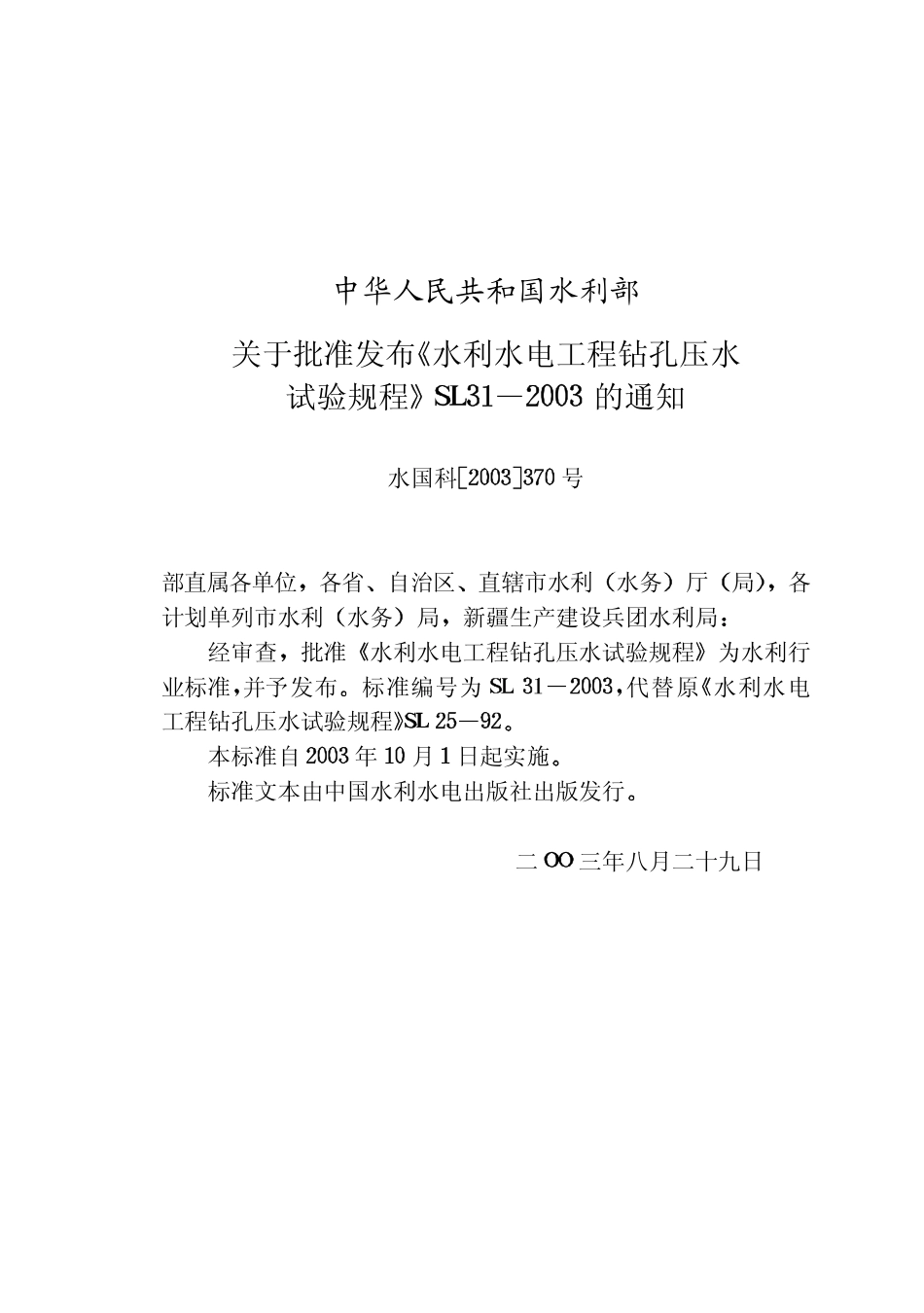 中华人民共和国水利部

关于批准发布《水利水电工程钻孔压水试验规程》SL31—2003 的通知

水国科[2003]370 号

部直属各单位，各省、自治区、直辖市水利（水务）厅（局），各计划单列市水利（水务）局，新疆生产建设兵团水利局：

经审查，批准《水利水电工程钻孔压水试验规程》为水利行业标准，并予发布。标准编号为 SL 31—2003，代替原《水利水电工程钻孔压水试验规程》SL 25—92。

本标准自 2003 年 10 月 1 日起实施。

标准文本由中国水利水电出版社出版发行。

二 OO 三年八月二十九日